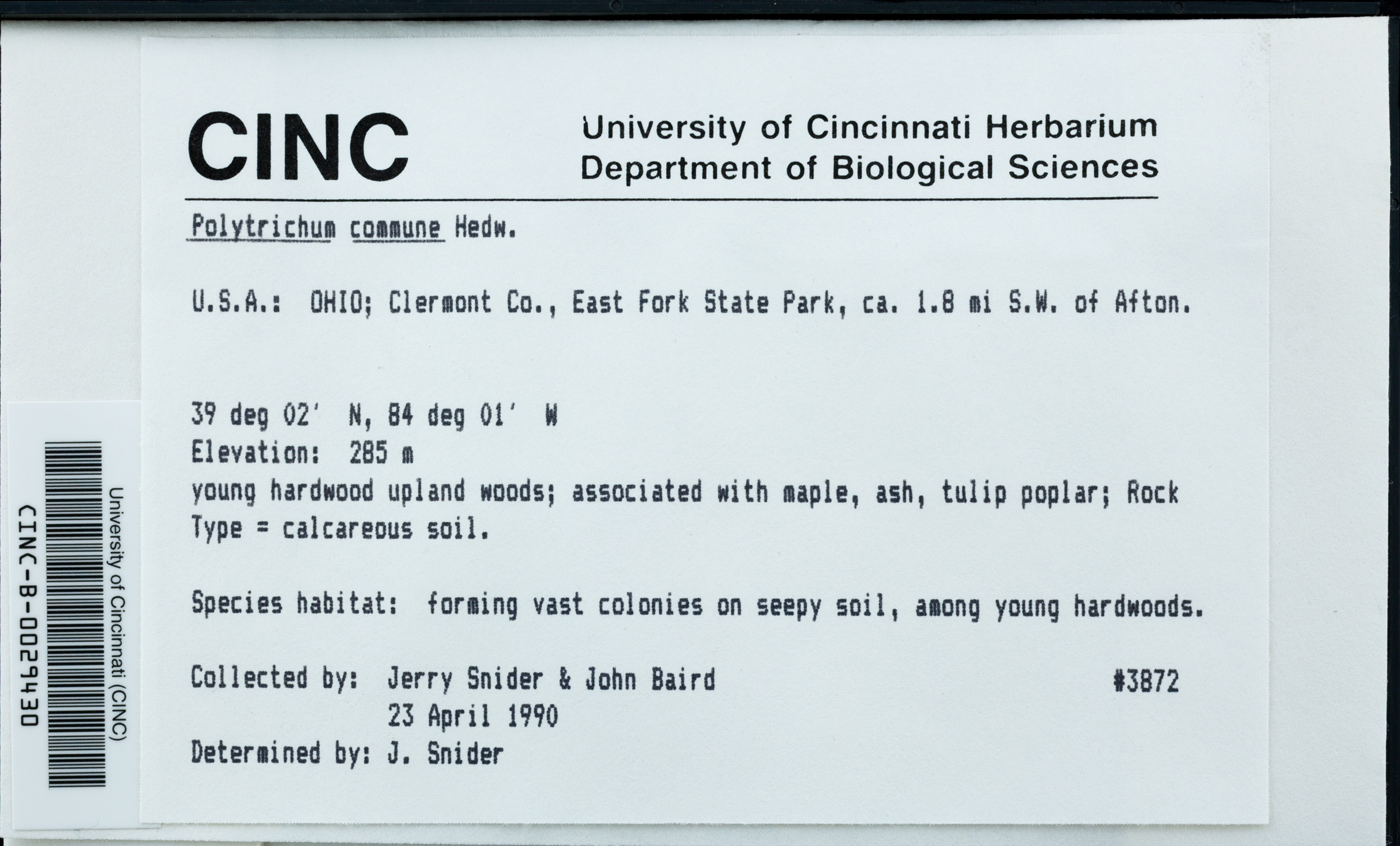 CINC

University of Cincinnati Herbarium
Department of Biological Sciences

Polytrichum commune Hedw.

U.S.A.: OHIO; Clermont Co., East Fork State Park, ca. 1.8 mi S.W. of Afton.

39 deg 02' N, 84 deg 01' W
Elevation: 285 m
young hardwood upland woods; associated with maple, ash, tulip poplar; Rock Type = calcareous soil.

Species habitat: forming vast colonies on seepy soil, among young hardwoods.

Collected by: Jerry Snider & John Baird #3872
23 April 1990
Determined by: J. Snider

University of Cincinnati (CINC)
CINC-B-0029430